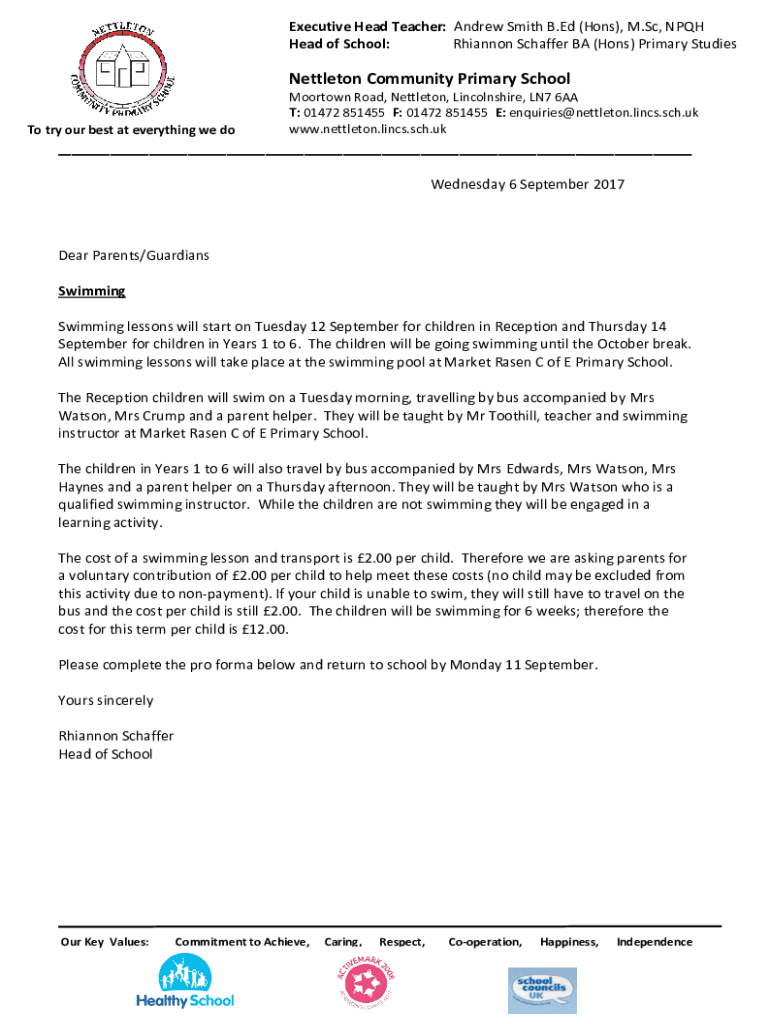 NETTLETON COMMUNITY PRIMARY SCHOOL

To try our best at everything we do

Executive Head Teacher: Andrew Smith B.Ed (Hons), M.Sc, NPQH
Head of School: Rhiannon Schaffer BA (Hons) Primary Studies

Nettleton Community Primary School
Moortown Road, Nettleton, Lincolnshire, LN7 6AA
T: 01472 851455 F: 01472 851455 E: enquiries@nettleton.lincs.sch.uk
www.nettleton.lincs.sch.uk

Wednesday 6 September 2017

Dear Parents/Guardians

Swimming

Swimming lessons will start on Tuesday 12 September for children in Reception and Thursday 14 September for children in Years 1 to 6. The children will be going swimming until the October break. All swimming lessons will take place at the swimming pool at Market Rasen C of E Primary School.

The Reception children will swim on a Tuesday morning, travelling by bus accompanied by Mrs Watson, Mrs Crump and a parent helper. They will be taught by Mr Toothill, teacher and swimming instructor at Market Rasen C of E Primary School.

The children in Years 1 to 6 will also travel by bus accompanied by Mrs Edwards, Mrs Watson, Mrs Haynes and a parent helper on a Thursday afternoon. They will be taught by Mrs Watson who is a qualified swimming instructor. While the children are not swimming they will be engaged in a learning activity.

The cost of a swimming lesson and transport is £2.00 per child. Therefore we are asking parents for a voluntary contribution of £2.00 per child to help meet these costs (no child may be excluded from this activity due to non-payment). If your child is unable to swim, they will still have to travel on the bus and the cost per child is still £2.00. The children will be swimming for 6 weeks; therefore the cost for this term per child is £12.00.

Please complete the pro forma below and return to school by Monday 11 September.

Yours sincerely

Rhiannon Schaffer
Head of School

Our Key Values: Commitment to Achieve, Caring, Respect, Co-operation, Happiness, Independence

Healthy School

ACTIVEMARK 2008

school councils UK